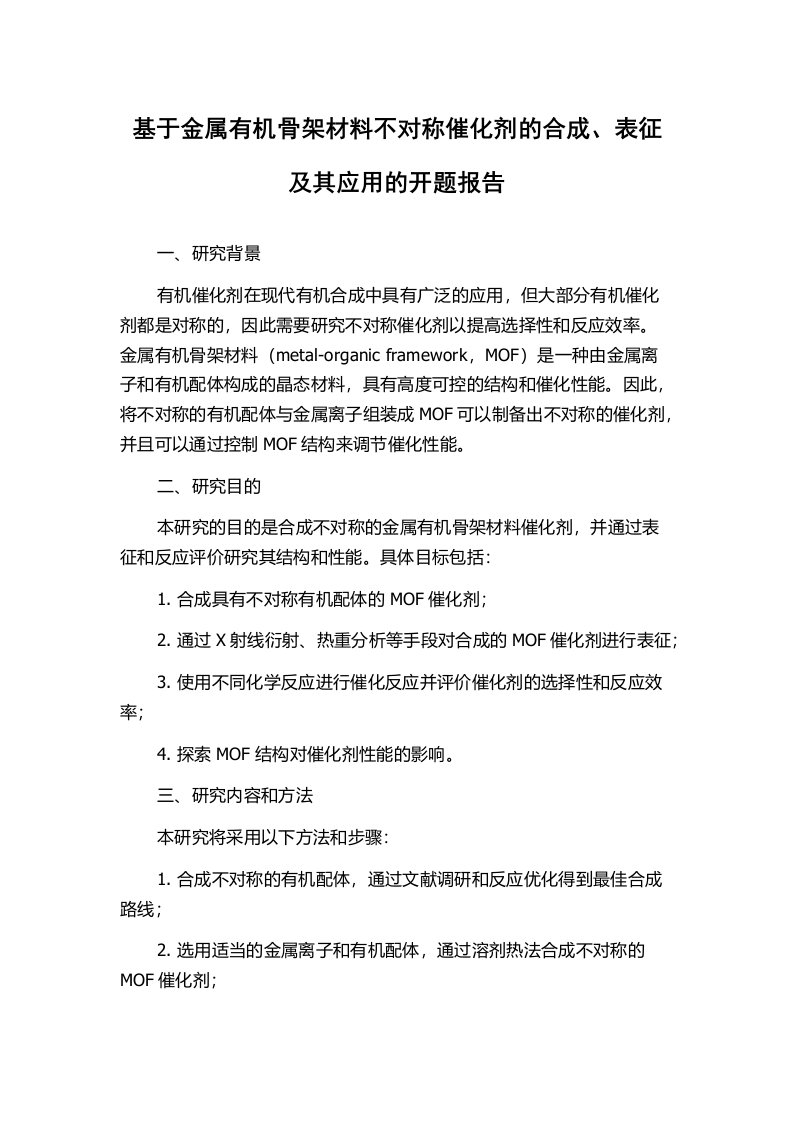 基于金属有机骨架材料不对称催化剂的合成、表征及其应用的开题报告

一、研究背景

有机催化剂在现代有机合成中具有广泛的应用，但大部分有机催化剂都是对称的，因此需要研究不对称催化剂以提高选择性和反应效率。金属有机骨架材料（metal-organic framework，MOF）是一种由金属离子和有机配体构成的晶态材料，具有高度可控的结构和催化性能。因此，将不对称的有机配体与金属离子组装成 MOF 可以制备出不对称的催化剂，并且可以通过控制 MOF 结构来调节催化性能。

二、研究目的

本研究的目的是合成不对称的金属有机骨架材料催化剂，并通过表征和反应评价研究其结构和性能。具体目标包括：

1. 合成具有不对称有机配体的 MOF 催化剂；

2. 通过 X 射线衍射、热重分析等手段对合成的 MOF 催化剂进行表征；

3. 使用不同化学反应进行催化反应并评价催化剂的选择性和反应效率；

4. 探索 MOF 结构对催化剂性能的影响。

三、研究内容和方法

本研究将采用以下方法和步骤：

1. 合成不对称的有机配体，通过文献调研和反应优化得到最佳合成路线；

2. 选用适当的金属离子和有机配体，通过溶剂热法合成不对称的 MOF 催化剂；